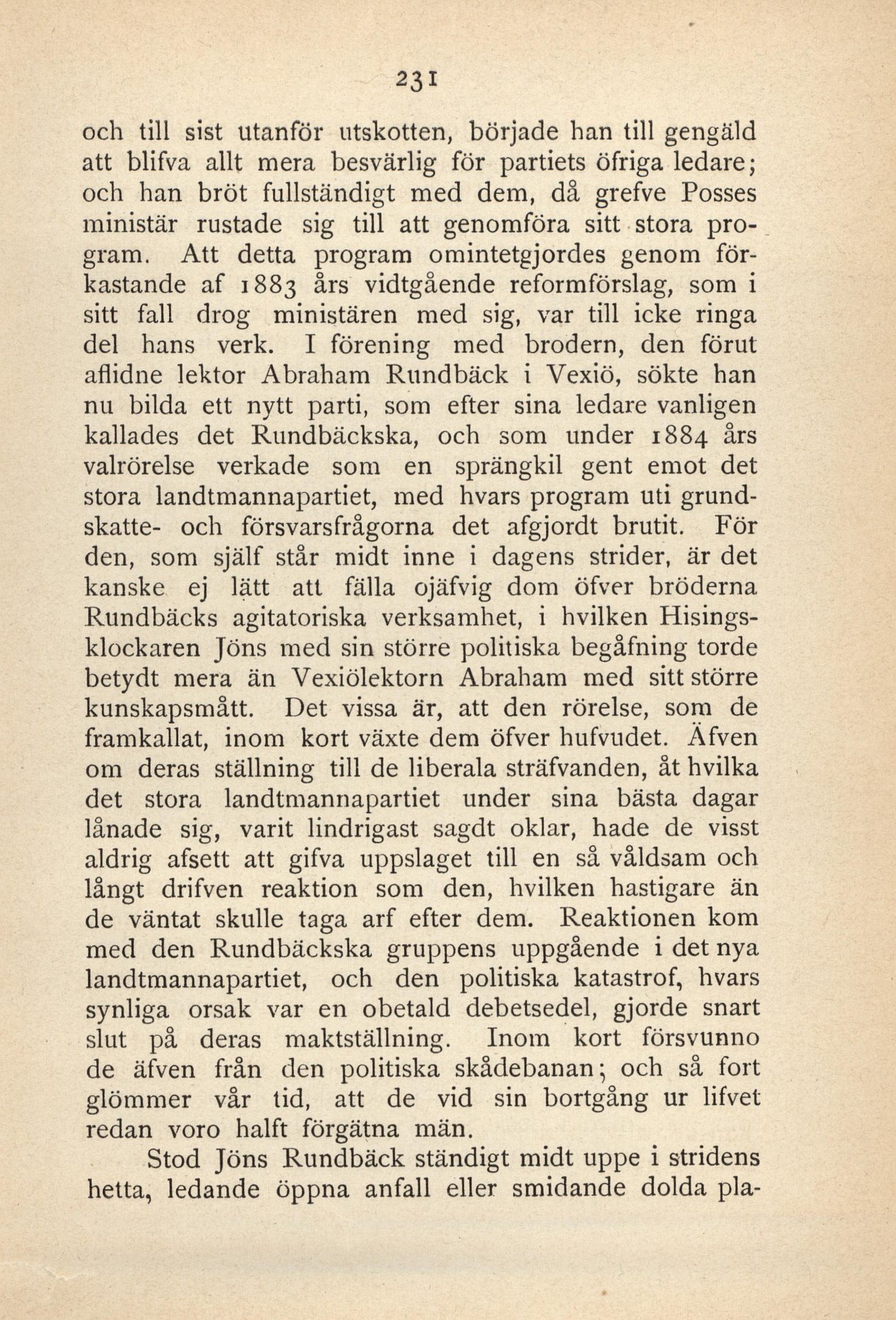 231

och till sist utanför utskotten, började han till gengäld att blifva allt mera besvärlig för partiets öfriga ledare; och han bröt fullständigt med dem, då grefve Posses ministär rustade sig till att genomföra sitt stora program. Att detta program omintetgjordes genom förkastande af 1883 års vidtgående reformförslag, som i sitt fall drog ministären med sig, var till icke ringa del hans verk. I förening med brodern, den förut aflidne lektor Abraham Rundbäck i Vexiö, sökte han nu bilda ett nytt parti, som efter sina ledare vanligen kallades det Rundbäckska, och som under 1884 års valrörelse verkade som en sprängkil gent emot det stora landtmannapartiet, med hvars program uti grundskatte- och försvarsfrågorna det afgjordt brutit. För den, som själf står midt inne i dagens strider, är det kanske ej lätt att fälla ojäfvig dom öfver bröderna Rundbäcks agitatoriska verksamhet, i hvilken Hisingsklockaren Jöns med sin större politiska begåfning torde betydt mera än Vexiölektorn Abraham med sitt större kunskapsmått. Det vissa är, att den rörelse, som de framkallat, inom kort växte dem öfver hufvudet. Äfven om deras ställning till de liberala sträfvanden, åt hvilka det stora landtmannapartiet under sina bästa dagar lånade sig, varit lindrigast sagdt oklar, hade de visst aldrig afsett att gifva uppslaget till en så våldsam och långt drifven reaktion som den, hvilken hastigare än de väntat skulle taga arf efter dem. Reaktionen kom med den Rundbäckska gruppens uppgående i det nya landtmannapartiet, och den politiska katastrof, hvars synliga orsak var en obetald debetsedel, gjorde snart slut på deras maktställning. Inom kort försvunno de äfven från den politiska skådebanan; och så fort glömmer vår tid, att de vid sin bortgång ur lifvet redan voro halft förgätna män.

Stod Jöns Rundbäck ständigt midt uppe i stridens hetta, ledande öppna anfall eller smidande dolda pla-